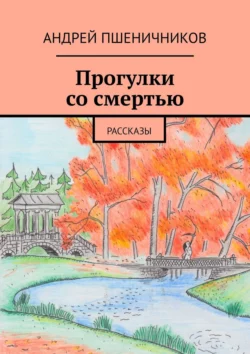 АНДРЕЙ ПШЕНИЧНИКОВ

Прогулки со смертью

РАССКАЗЫ